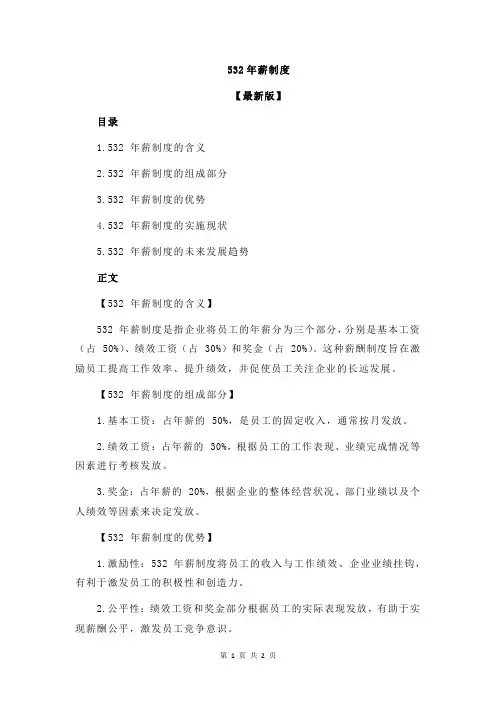 532 年薪制度

【最新版】

目录

1.532 年薪制度的含义

2.532 年薪制度的组成部分

3.532 年薪制度的优势

4.532 年薪制度的实施现状

5.532 年薪制度的未来发展趋势

正文

【532 年薪制度的含义】

532 年薪制度是指企业将员工的年薪分为三个部分，分别是基本工资（占 50%）、绩效工资（占 30%）和奖金（占 20%）。这种薪酬制度旨在激励员工提高工作效率、提升绩效，并促使员工关注企业的长远发展。

【532 年薪制度的组成部分】

1.基本工资：占年薪的 50%，是员工的固定收入，通常按月发放。

2.绩效工资：占年薪的 30%，根据员工的工作表现、业绩完成情况等因素进行考核发放。

3.奖金：占年薪的 20%，根据企业的整体经营状况、部门业绩以及个人绩效等因素来决定发放。

【532 年薪制度的优势】

1.激励性：532 年薪制度将员工的收入与工作绩效、企业业绩挂钩，有利于激发员工的积极性和创造力。

2.公平性：绩效工资和奖金部分根据员工的实际表现发放，有助于实现薪酬公平，激发员工竞争意识。

第 1 页 共 2 页